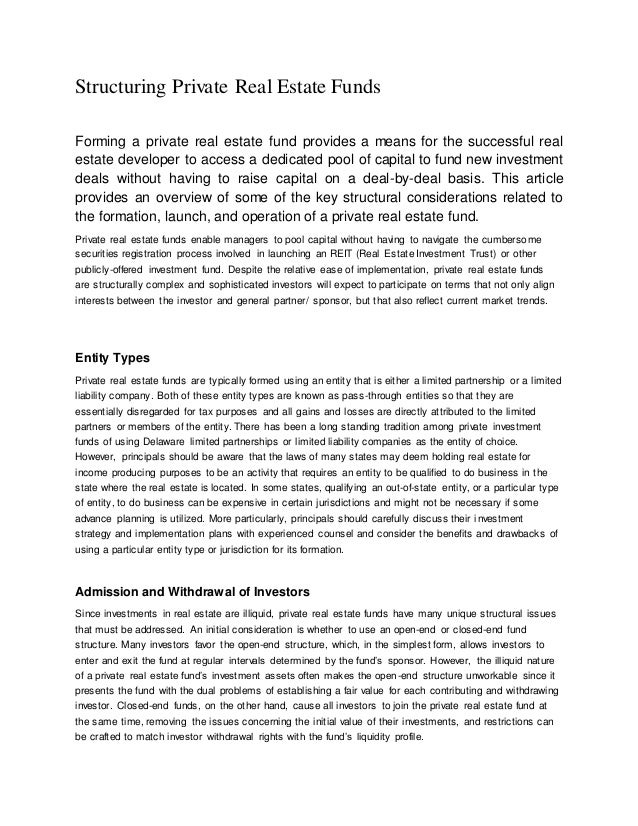 Structuring Private Real Estate Funds

Forming a private real estate fund provides a means for the successful real estate developer to access a dedicated pool of capital to fund new investment deals without having to raise capital on a deal-by-deal basis. This article provides an overview of some of the key structural considerations related to the formation, launch, and operation of a private real estate fund.

Private real estate funds enable managers to pool capital without having to navigate the cumbersome securities registration process involved in launching an REIT (Real Estate Investment Trust) or other publicly-offered investment fund. Despite the relative ease of implementation, private real estate funds are structurally complex and sophisticated investors will expect to participate on terms that not only align interests between the investor and general partner/ sponsor, but that also reflect current market trends.

Entity Types

Private real estate funds are typically formed using an entity that is either a limited partnership or a limited liability company. Both of these entity types are known as pass-through entities so that they are essentially disregarded for tax purposes and all gains and losses are directly attributed to the limited partners or members of the entity. There has been a long standing tradition among private investment funds of using Delaware limited partnerships or limited liability companies as the entity of choice. However, principals should be aware that the laws of many states may deem holding real estate for income producing purposes to be an activity that requires an entity to be qualified to do business in the state where the real estate is located. In some states, qualifying an out-of-state entity, or a particular type of entity, to do business can be expensive in certain jurisdictions and might not be necessary if some advance planning is utilized. More particularly, principals should carefully discuss their investment strategy and implementation plans with experienced counsel and consider the benefits and drawbacks of using a particular entity type or jurisdiction for its formation.

Admission and Withdrawal of Investors

Since investments in real estate are illiquid, private real estate funds have many unique structural issues that must be addressed. An initial consideration is whether to use an open-end or closed-end fund structure. Many investors favor the open-end structure, which, in the simplest form, allows investors to enter and exit the fund at regular intervals determined by the fund's sponsor. However, the illiquid nature of a private real estate fund's investment assets often makes the open-end structure unworkable since it presents the fund with the dual problems of establishing a fair value for each contributing and withdrawing investor. Closed-end funds, on the other hand, cause all investors to join the private real estate fund at the same time, removing the issues concerning the initial value of their investments, and restrictions can be crafted to match investor withdrawal rights with the fund's liquidity profile.